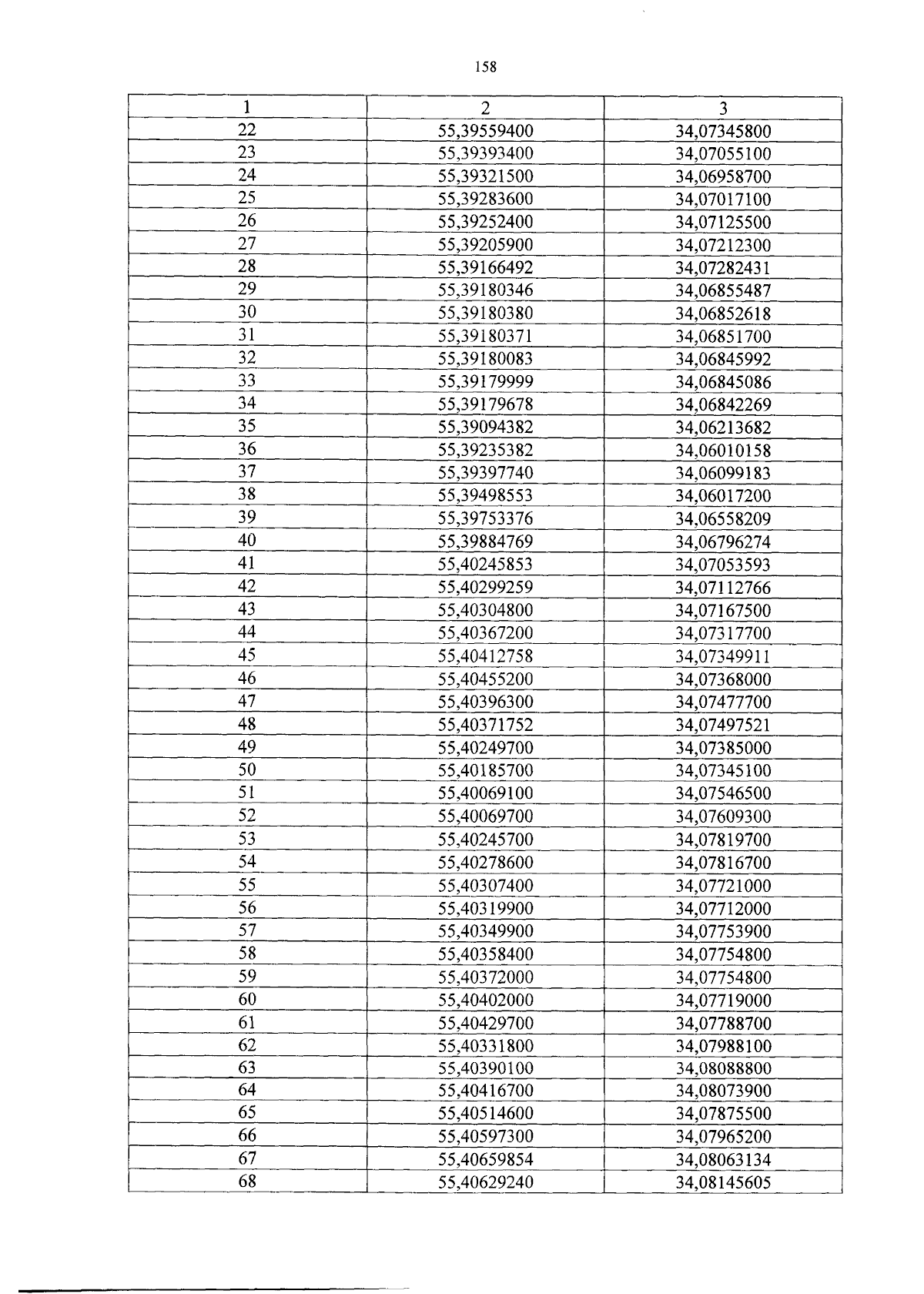 158

| 1 | 2 | 3 |
|---|---|---|
| 22 | 55,39559400 | 34,07345800 |
| 23 | 55,39393400 | 34,07055100 |
| 24 | 55,39321500 | 34,06958700 |
| 25 | 55,39283600 | 34,07017100 |
| 26 | 55,39252400 | 34,07125500 |
| 27 | 55,39205900 | 34,07212300 |
| 28 | 55,39166492 | 34,07282431 |
| 29 | 55,39180346 | 34,06855487 |
| 30 | 55,39180380 | 34,06852618 |
| 31 | 55,39180371 | 34,06851700 |
| 32 | 55,39180083 | 34,06845992 |
| 33 | 55,39179999 | 34,06845086 |
| 34 | 55,39179678 | 34,06842269 |
| 35 | 55,39094382 | 34,06213682 |
| 36 | 55,39235382 | 34,06010158 |
| 37 | 55,39397740 | 34,06099183 |
| 38 | 55,39498553 | 34,06017200 |
| 39 | 55,39753376 | 34,06558209 |
| 40 | 55,39884769 | 34,06796274 |
| 41 | 55,40245853 | 34,07053593 |
| 42 | 55,40299259 | 34,07112766 |
| 43 | 55,40304800 | 34,07167500 |
| 44 | 55,40367200 | 34,07317700 |
| 45 | 55,40412758 | 34,07349911 |
| 46 | 55,40455200 | 34,07368000 |
| 47 | 55,40396300 | 34,07477700 |
| 48 | 55,40371752 | 34,07497521 |
| 49 | 55,40249700 | 34,07385000 |
| 50 | 55,40185700 | 34,07345100 |
| 51 | 55,40069100 | 34,07546500 |
| 52 | 55,40069700 | 34,07609300 |
| 53 | 55,40245700 | 34,07819700 |
| 54 | 55,40278600 | 34,07816700 |
| 55 | 55,40307400 | 34,07721000 |
| 56 | 55,40319900 | 34,07712000 |
| 57 | 55,40349900 | 34,07753900 |
| 58 | 55,40358400 | 34,07754800 |
| 59 | 55,40372000 | 34,07754800 |
| 60 | 55,40402000 | 34,07719000 |
| 61 | 55,40429700 | 34,07788700 |
| 62 | 55,40331800 | 34,07988100 |
| 63 | 55,40390100 | 34,08088800 |
| 64 | 55,40416700 | 34,08073900 |
| 65 | 55,40514600 | 34,07875500 |
| 66 | 55,40597300 | 34,07965200 |
| 67 | 55,40659854 | 34,08063134 |
| 68 | 55,40629240 | 34,08145605 |